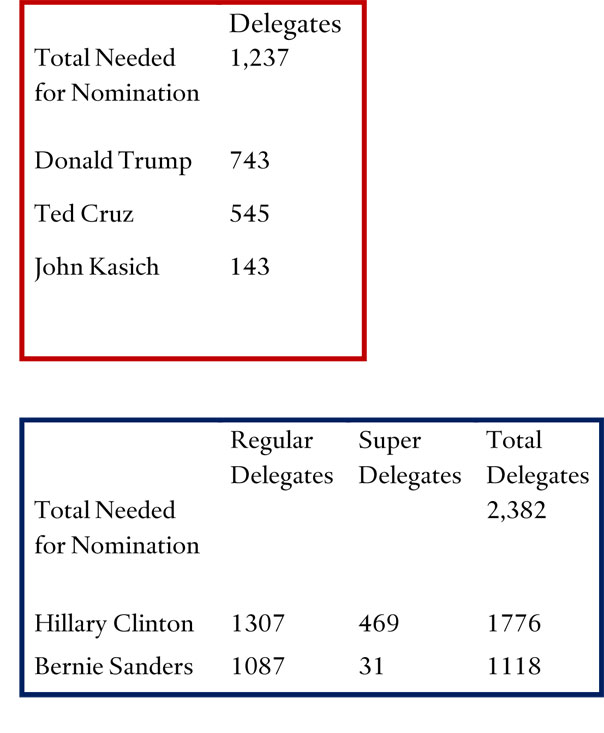 | | Delegates |
|---|---|
| Total Needed for Nomination | 1,237 |
| Donald Trump | 743 |
| Ted Cruz | 545 |
| John Kasich | 143 |

| | Regular Delegates | Super Delegates | Total Delegates |
|---|---|---|---|
| Total Needed for Nomination | | | 2,382 |
| Hillary Clinton | 1307 | 469 | 1776 |
| Bernie Sanders | 1087 | 31 | 1118 |